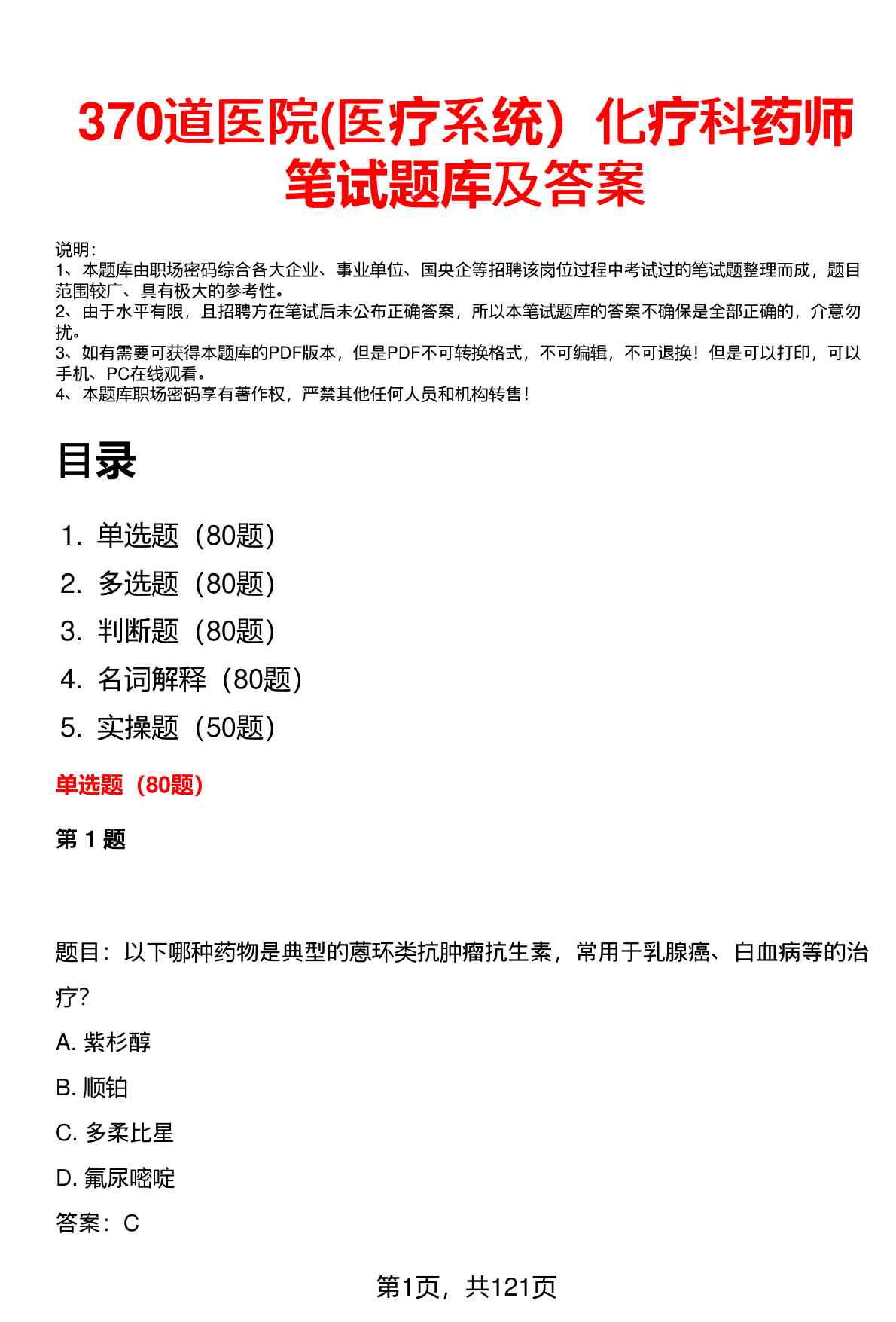 370道医院(医疗系统）化疗科药师笔试题库及答案

说明：
1、本题库由职场密码综合各大企业、事业单位、国央企等招聘该岗位过程中考试过的笔试题整理而成，题目范围较广、具有极大的参考性。
2、由于水平有限，且招聘方在笔试后未公布正确答案，所以本笔试题库的答案不确保是全部正确的，介意勿扰。
3、如有需要可获得本题库的PDF版本，但是PDF不可转换格式，不可编辑，不可退换！但是可以打印，可以手机、PC在线观看。
4、本题库职场密码享有著作权，严禁其他任何人员和机构转售！

目录

1. 单选题（80题）
2. 多选题（80题）
3. 判断题（80题）
4. 名词解释（80题）
5. 实操题（50题）

单选题（80题）

第 1 题

题目：以下哪种药物是典型的蒽环类抗肿瘤抗生素，常用于乳腺癌、白血病等的治疗？
A. 紫杉醇
B. 顺铂
C. 多柔比星
D. 氟尿嘧啶
答案：C

第1页，共121页